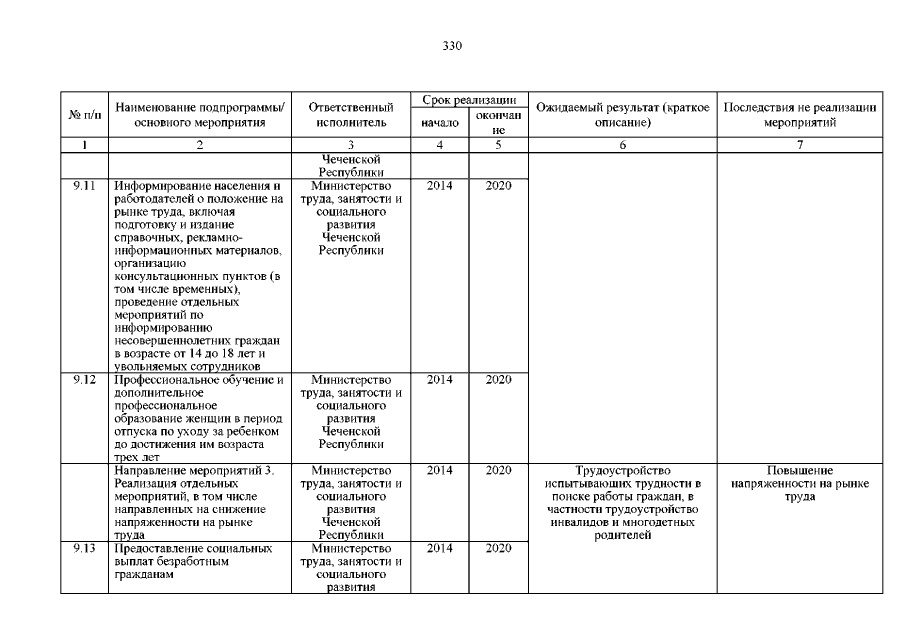 330

| № п/п | Наименование подпрограммы/ основного мероприятия | Ответственный исполнитель | Срок реализации начало | Срок реализации окончание | Ожидаемый результат (краткое описание) | Последствия не реализации мероприятий |
|---|---|---|---|---|---|---|
| 1 | 2 | 3 | 4 | 5 | 6 | 7 |
| | | Чеченской Республики | | | | |
| 9.11 | Информирование населения и работодателей о положение на рынке труда, включая подготовку и издание справочных, рекламно-информационных материалов, организацию консультационных пунктов (в том числе временных), проведение отдельных мероприятий по информированию несовершеннолетних граждан в возрасте от 14 до 18 лет и увольняемых сотрудников | Министерство труда, занятости и социального развития Чеченской Республики | 2014 | 2020 | | |
| 9.12 | Профессиональное обучение и дополнительное профессиональное образование женщин в период отпуска по уходу за ребенком до достижения им возраста трех лет | Министерство труда, занятости и социального развития Чеченской Республики | 2014 | 2020 | | |
| | Направление мероприятий 3. Реализация отдельных мероприятий, в том числе направленных на снижение напряженности на рынке труда | Министерство труда, занятости и социального развития Чеченской Республики | 2014 | 2020 | Трудоустройство испытывающих трудности в поиске работы граждан, в частности трудоустройство инвалидов и многодетных родителей | Повышение напряженности на рынке труда |
| 9.13 | Предоставление социальных выплат безработным гражданам | Министерство труда, занятости и социального развития | 2014 | 2020 | | |